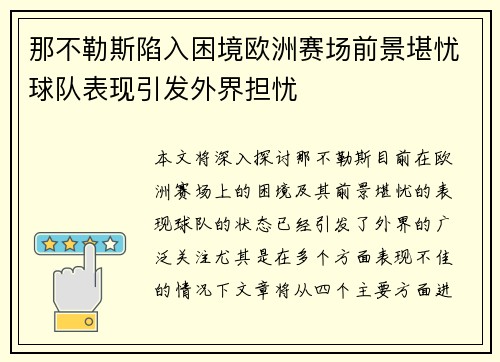 那不勒斯陷入困境欧洲赛场前景堪忧球队表现引发外界担忧

本文将深入探讨那不勒斯目前在欧洲赛场上的困境及其前景堪忧的表现球队的状态已经引发了外界的广泛关注尤其是在多个方面表现不佳的情况下文章将从四个主要方面进